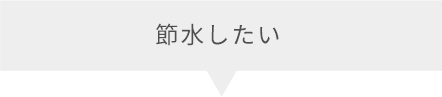 節水したい